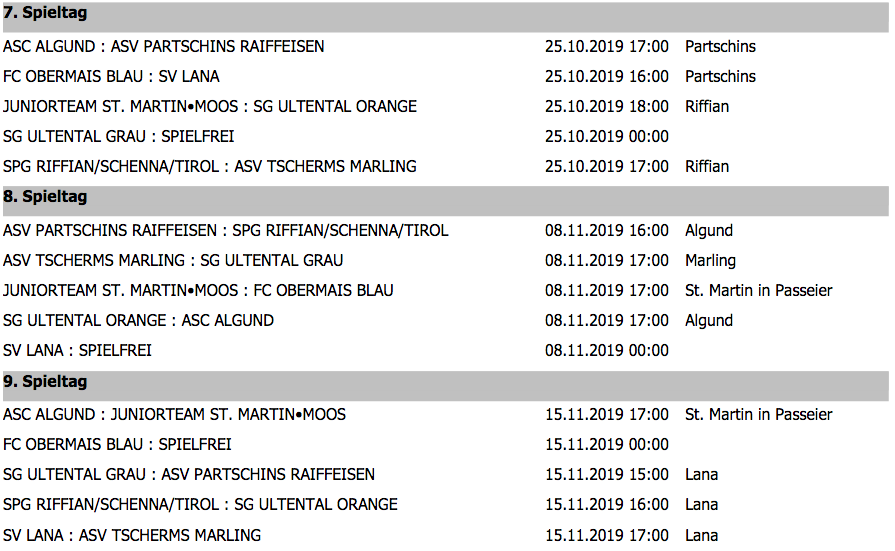 7. Spieltag

| ASC ALGUND : ASV PARTSCHINS RAIFFEISEN | 25.10.2019 17:00 | Partschins |
|---|---|---|
| FC OBERMAIS BLAU : SV LANA | 25.10.2019 16:00 | Partschins |
| JUNIORTEAM ST. MARTIN•MOOS : SG ULTENTAL ORANGE | 25.10.2019 18:00 | Riffian |
| SG ULTENTAL GRAU : SPIELFREI | 25.10.2019 00:00 | |
| SPG RIFFIAN/SCHENNA/TIROL : ASV TSCHERMS MARLING | 25.10.2019 17:00 | Riffian |

8. Spieltag

| ASV PARTSCHINS RAIFFEISEN : SPG RIFFIAN/SCHENNA/TIROL | 08.11.2019 16:00 | Algund |
|---|---|---|
| ASV TSCHERMS MARLING : SG ULTENTAL GRAU | 08.11.2019 17:00 | Marling |
| JUNIORTEAM ST. MARTIN•MOOS : FC OBERMAIS BLAU | 08.11.2019 17:00 | St. Martin in Passeier |
| SG ULTENTAL ORANGE : ASC ALGUND | 08.11.2019 17:00 | Algund |
| SV LANA : SPIELFREI | 08.11.2019 00:00 | |

9. Spieltag

| ASC ALGUND : JUNIORTEAM ST. MARTIN•MOOS | 15.11.2019 17:00 | St. Martin in Passeier |
|---|---|---|
| FC OBERMAIS BLAU : SPIELFREI | 15.11.2019 00:00 | |
| SG ULTENTAL GRAU : ASV PARTSCHINS RAIFFEISEN | 15.11.2019 15:00 | Lana |
| SPG RIFFIAN/SCHENNA/TIROL : SG ULTENTAL ORANGE | 15.11.2019 16:00 | Lana |
| SV LANA : ASV TSCHERMS MARLING | 15.11.2019 17:00 | Lana |